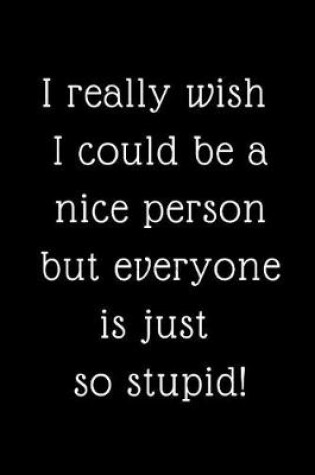 I really wish I could be a nice person but everyone is just so stupid!